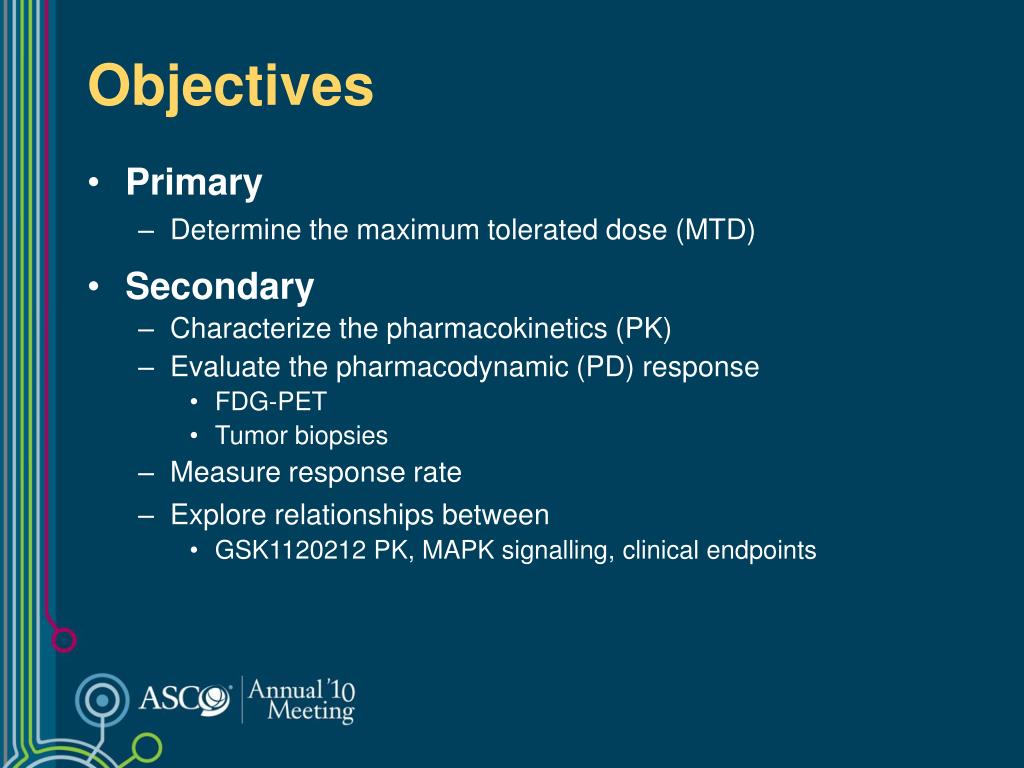 Objectives

• Primary
– Determine the maximum tolerated dose (MTD)

• Secondary
– Characterize the pharmacokinetics (PK)
– Evaluate the pharmacodynamic (PD) response
• FDG-PET
• Tumor biopsies
– Measure response rate
– Explore relationships between
• GSK1120212 PK, MAPK signalling, clinical endpoints

ASCO Annual '10 Meeting